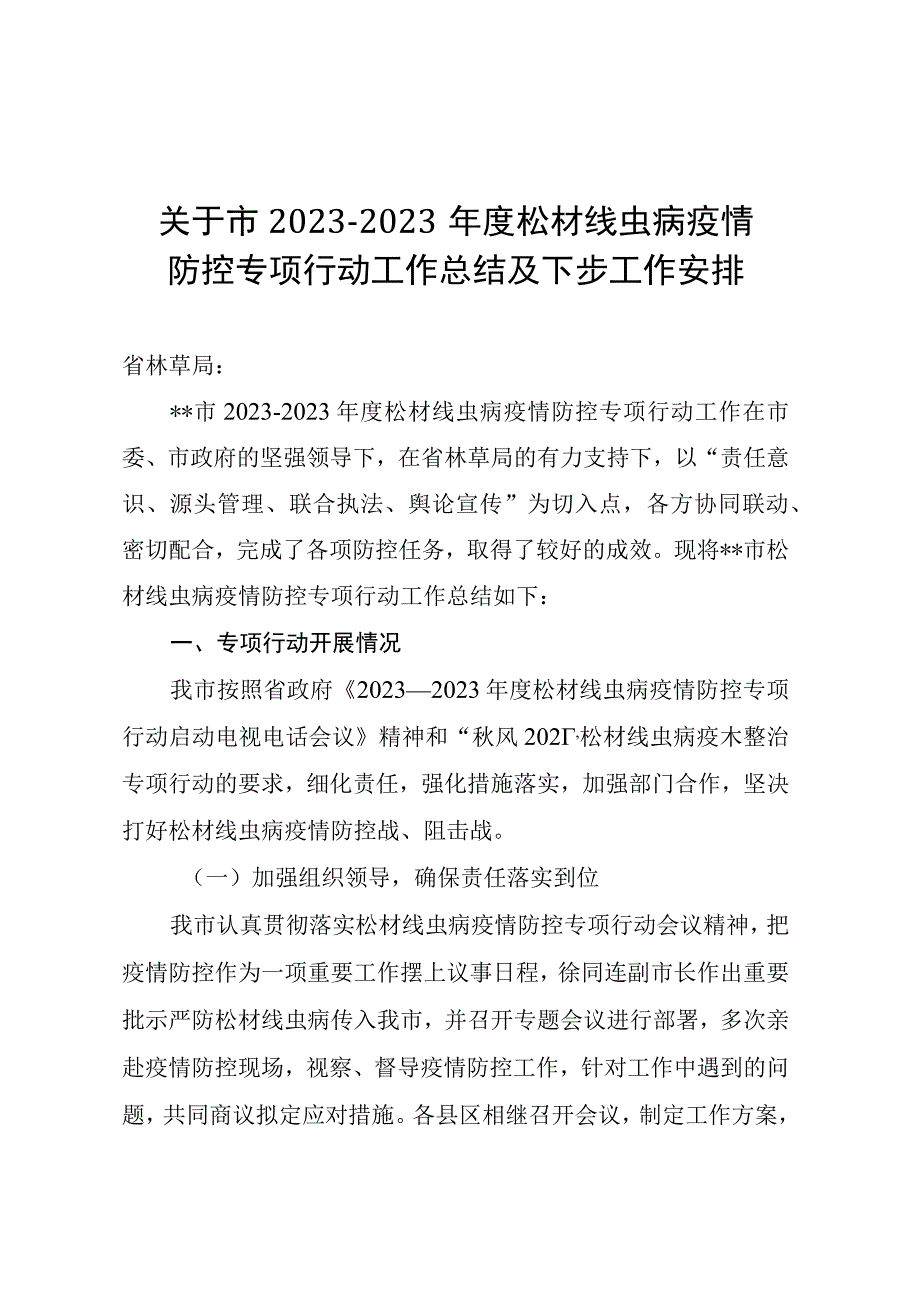 关于市 2023-2023 年度松材线虫病疫情防控专项行动工作总结及下步工作安排

省林草局：

**市 2023-2023 年度松材线虫病疫情防控专项行动工作在市委、市政府的坚强领导下，在省林草局的有力支持下，以“责任意识、源头管理、联合执法、舆论宣传”为切入点，各方协同联动、密切配合，完成了各项防控任务，取得了较好的成效。现将**市松材线虫病疫情防控专项行动工作总结如下：

一、专项行动开展情况

我市按照省政府《2023—2023 年度松材线虫病疫情防控专项行动启动电视电话会议》精神和“秋风 202Γ·松材线虫病疫木整治专项行动的要求，细化责任，强化措施落实，加强部门合作，坚决打好松材线虫病疫情防控战、阻击战。

（一）加强组织领导，确保责任落实到位

我市认真贯彻落实松材线虫病疫情防控专项行动会议精神，把疫情防控作为一项重要工作摆上议事日程，徐同连副市长作出重要批示严防松材线虫病传入我市，并召开专题会议进行部署，多次亲赴疫情防控现场，视察、督导疫情防控工作，针对工作中遇到的问题，共同商议拟定应对措施。各县区相继召开会议，制定工作方案，